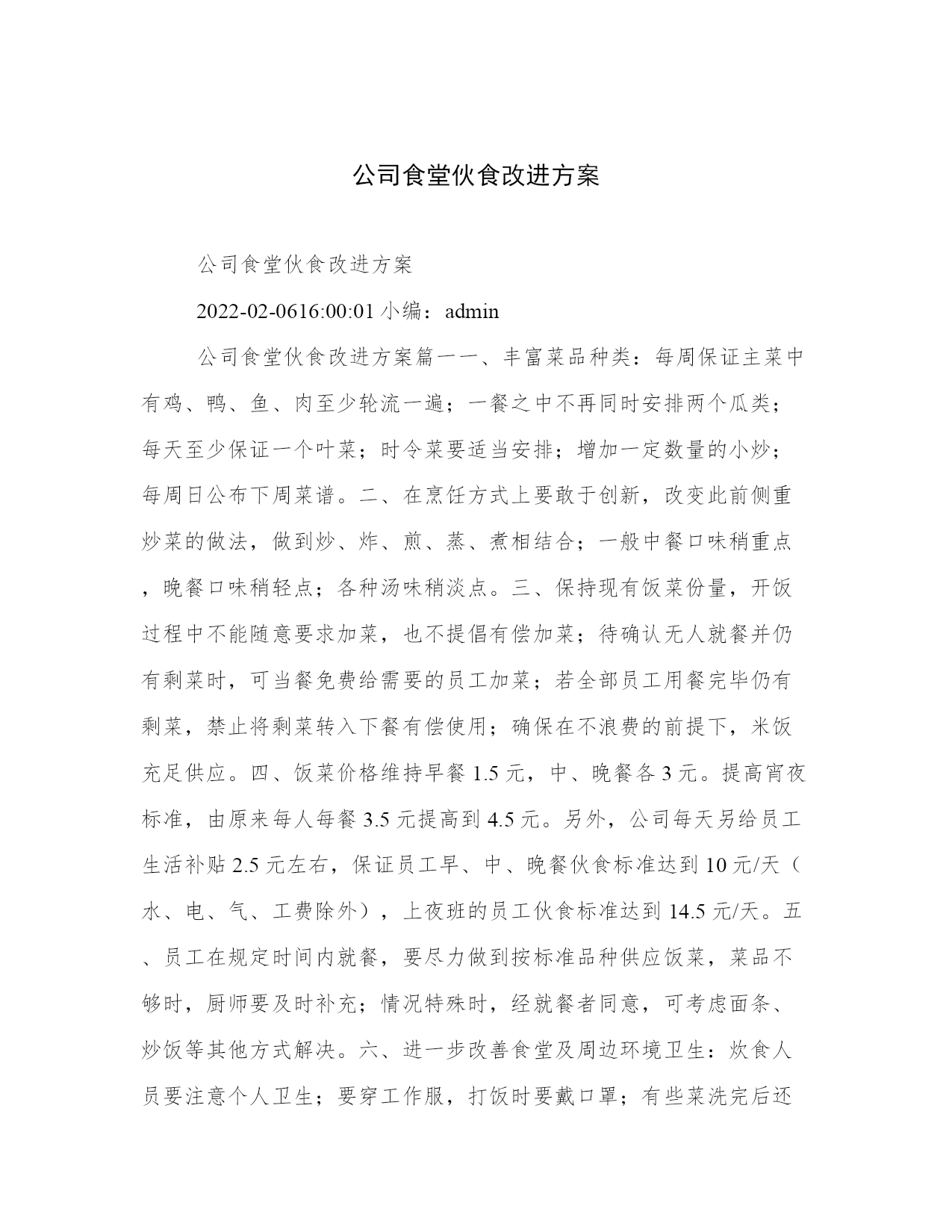 公司食堂伙食改进方案

公司食堂伙食改进方案

2022-02-0616:00:01 小编：admin

公司食堂伙食改进方案篇一一、丰富菜品种类：每周保证主菜中有鸡、鸭、鱼、肉至少轮流一遍；一餐之中不再同时安排两个瓜类；每天至少保证一个叶菜；时令菜要适当安排；增加一定数量的小炒；每周日公布下周菜谱。二、在烹饪方式上要敢于创新，改变此前侧重炒菜的做法，做到炒、炸、煎、蒸、煮相结合；一般中餐口味稍重点，晚餐口味稍轻点；各种汤味稍淡点。三、保持现有饭菜份量，开饭过程中不能随意要求加菜，也不提倡有偿加菜；待确认无人就餐并仍有剩菜时，可当餐免费给需要的员工加菜；若全部员工用餐完毕仍有剩菜，禁止将剩菜转入下餐有偿使用；确保在不浪费的前提下，米饭充足供应。四、饭菜价格维持早餐 1.5 元，中、晚餐各 3 元。提高宵夜标准，由原来每人每餐 3.5 元提高到 4.5 元。另外，公司每天另给员工生活补贴 2.5 元左右，保证员工早、中、晚餐伙食标准达到 10 元/天（水、电、气、工费除外），上夜班的员工伙食标准达到 14.5 元/天。五、员工在规定时间内就餐，要尽力做到按标准品种供应饭菜，菜品不够时，厨师要及时补充；情况特殊时，经就餐者同意，可考虑面条、炒饭等其他方式解决。六、进一步改善食堂及周边环境卫生：炊食人员要注意个人卫生；要穿工作服，打饭时要戴口罩；有些菜洗完后还